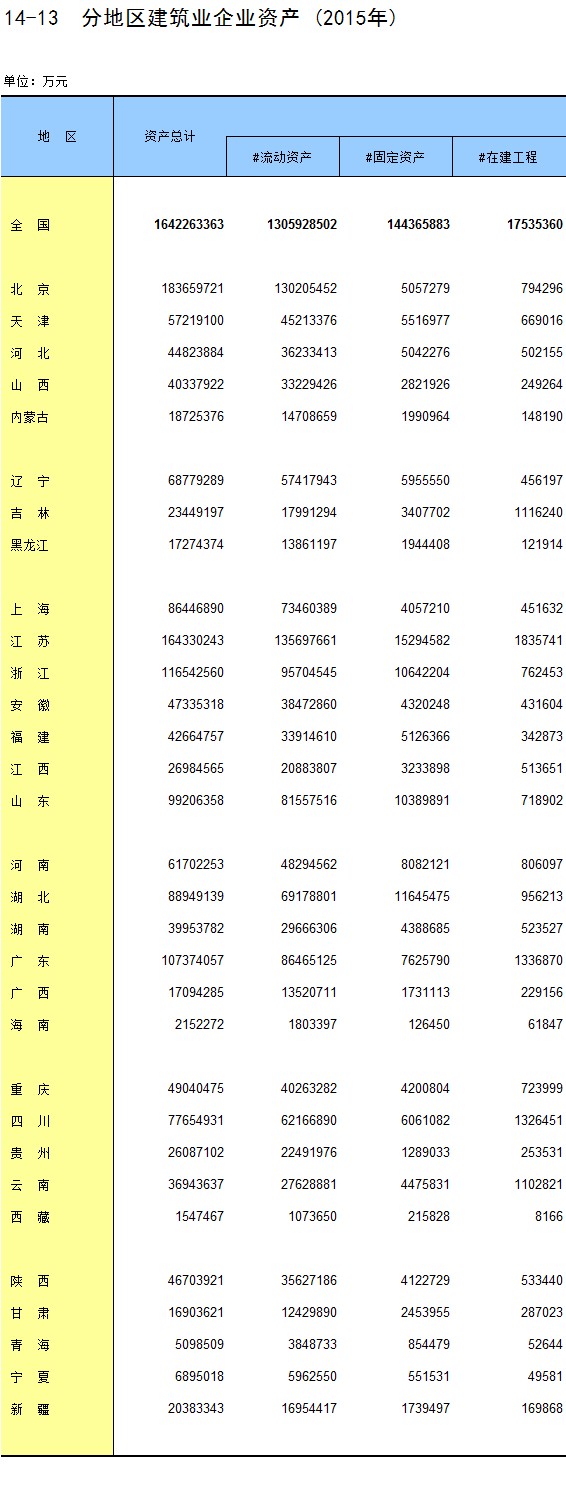 14-13　分地区建筑业企业资产（2015年）

单位：万元

| 地　区 | 资产总计 | #流动资产 | #固定资产 | #在建工程 |
|---|---|---|---|---|
| 全　国 | 1642263363 | 1305928502 | 144365883 | 17535360 |
| 北　京 | 183659721 | 130205452 | 5057279 | 794296 |
| 天　津 | 57219100 | 45213376 | 5516977 | 669016 |
| 河　北 | 44823884 | 36233413 | 5042276 | 502155 |
| 山　西 | 40337922 | 33229426 | 2821926 | 249264 |
| 内蒙古 | 18725376 | 14708659 | 1990964 | 148190 |
| 辽　宁 | 68779289 | 57417943 | 5955550 | 456197 |
| 吉　林 | 23449197 | 17991294 | 3407702 | 1116240 |
| 黑龙江 | 17274374 | 13861197 | 1944408 | 121914 |
| 上　海 | 86446890 | 73460389 | 4057210 | 451632 |
| 江　苏 | 164330243 | 135697661 | 15294582 | 1835741 |
| 浙　江 | 116542560 | 95704545 | 10642204 | 762453 |
| 安　徽 | 47335318 | 38472860 | 4320248 | 431604 |
| 福　建 | 42664757 | 33914610 | 5126366 | 342873 |
| 江　西 | 26984565 | 20883807 | 3233898 | 513651 |
| 山　东 | 99206358 | 81557516 | 10389891 | 718902 |
| 河　南 | 61702253 | 48294562 | 8082121 | 806097 |
| 湖　北 | 88949139 | 69178801 | 11645475 | 956213 |
| 湖　南 | 39953782 | 29666306 | 4388685 | 523527 |
| 广　东 | 107374057 | 86465125 | 7625790 | 1336870 |
| 广　西 | 17094285 | 13520711 | 1731113 | 229156 |
| 海　南 | 2152272 | 1803397 | 126450 | 61847 |
| 重　庆 | 49040475 | 40263282 | 4200804 | 723999 |
| 四　川 | 77654931 | 62166890 | 6061082 | 1326451 |
| 贵　州 | 26087102 | 22491976 | 1289033 | 253531 |
| 云　南 | 36943637 | 27628881 | 4475831 | 1102821 |
| 西　藏 | 1547467 | 1073650 | 215828 | 8166 |
| 陕　西 | 46703921 | 35627186 | 4122729 | 533440 |
| 甘　肃 | 16903621 | 12429890 | 2453955 | 287023 |
| 青　海 | 5098509 | 3848733 | 854479 | 52644 |
| 宁　夏 | 6895018 | 5962550 | 551531 | 49581 |
| 新　疆 | 20383343 | 16954417 | 1739497 | 169868 |